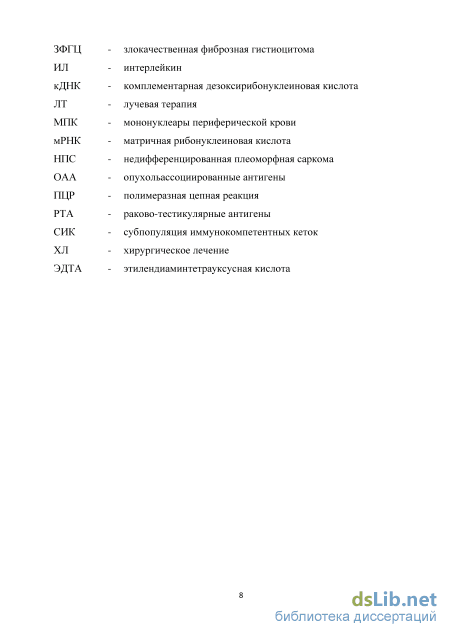 ЗФГЦ - злокачественная фиброзная гистиоцитома
ИЛ - интерлейкин
кДНК - комплементарная дезоксирибонуклеиновая кислота
ЛТ - лучевая терапия
МПК - мононуклеары периферической крови
мРНК - матричная рибонуклеиновая кислота
НПС - недифференцированная плеоморфная саркома
ОАА - опухольассоциированные антигены
ПЦР - полимеразная цепная реакция
РТА - раково-тестикулярные антигены
СИК - субпопуляция иммунокомпетентных кеток
ХЛ - хирургическое лечение
ЭДТА - этилендиаминтетрауксусная кислота

8

dsLib.net
библиотека диссертаций